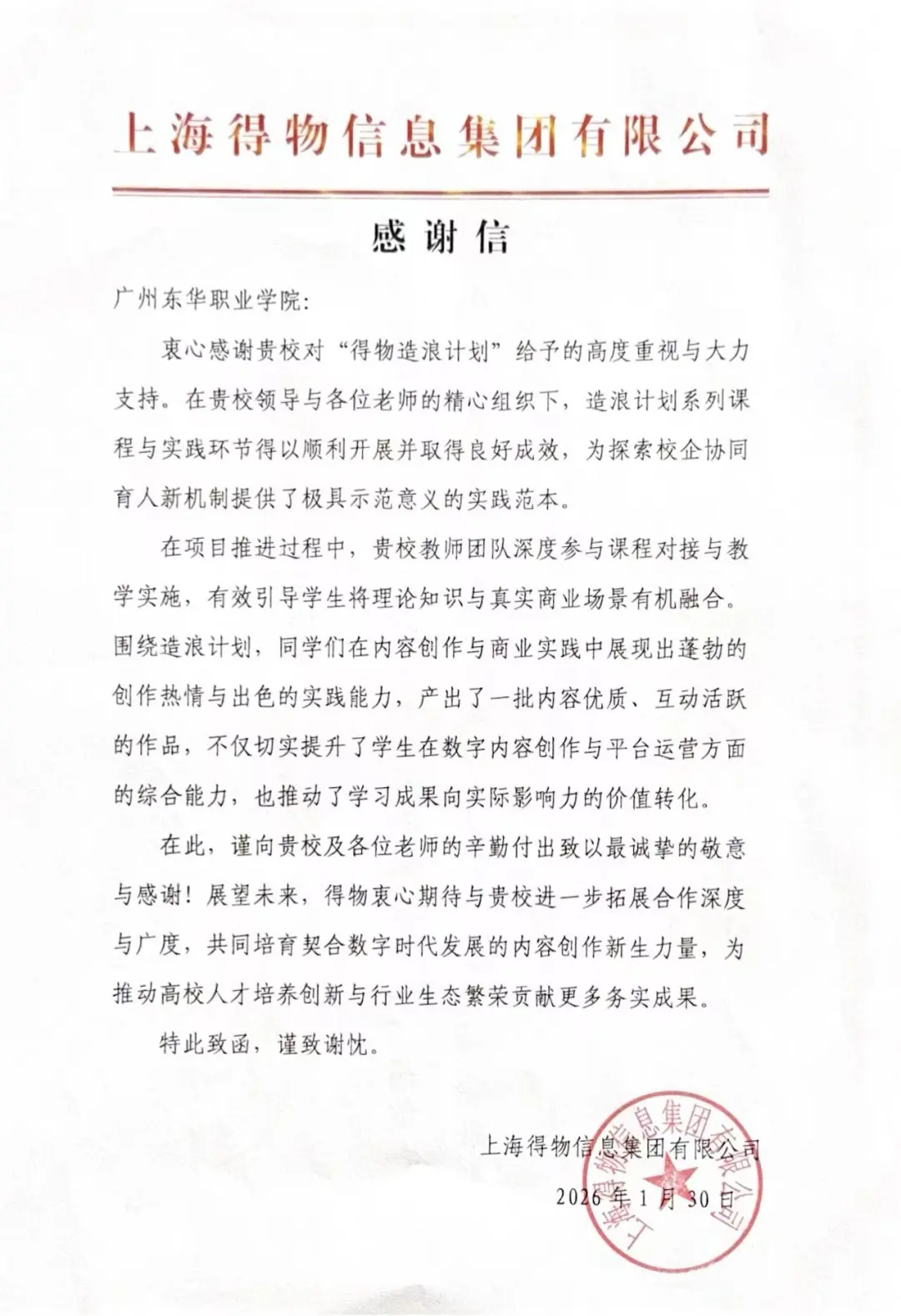 上海得物信息集团有限公司

感谢信

广州东华职业学院:

衷心感谢贵校对“得物造浪计划”给予的高度重视与大力支持。在贵校领导与各位老师的精心组织下，造浪计划系列课程与实践环节得以顺利开展并取得良好成效，为探索校企协同育人新机制提供了极具示范意义的实践范本。

在项目推进过程中，贵校教师团队深度参与课程对接与教学实施，有效引导学生将理论知识与真实商业场景有机融合。围绕造浪计划，同学们在内容创作与商业实践中展现出蓬勃的创作热情与出色的实践能力，产出了一批内容优质、互动活跃的作品，不仅切实提升了学生在数字内容创作与平台运营方面的综合能力，也推动了学习成果向实际影响力的价值转化。

在此，谨向贵校及各位老师的辛勤付出致以最诚挚的敬意与感谢！展望未来，得物衷心期待与贵校进一步拓展合作深度与广度，共同培育契合数字时代发展的内容创作新生力量，为推动高校人才培养创新与行业生态繁荣贡献更多务实成果。

特此致函，谨致谢忱。

上海得物信息集团有限公司
2026年1月30日

上海得物信息集团有限公司